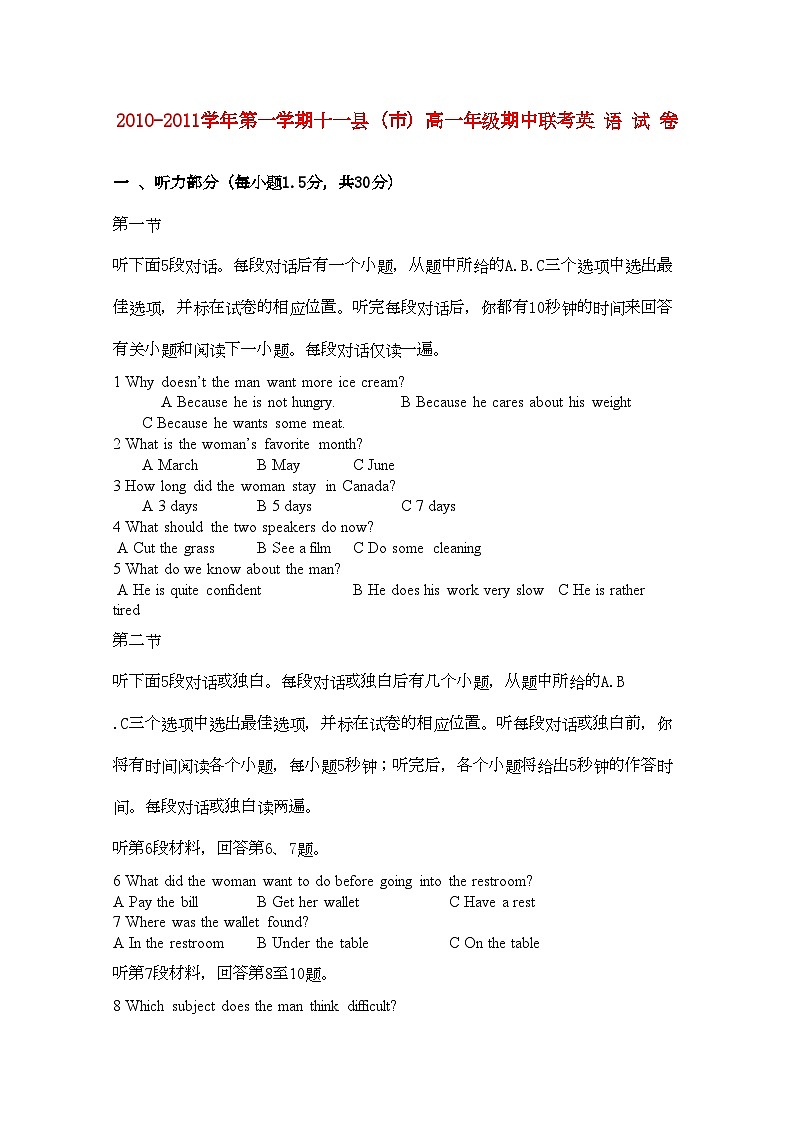 2010-2011学年第一学期十一县（市）高一年级期中联考英 语 试 卷

一 、听力部分（每小题1.5分，共30分）

第一节

听下面5段对话。每段对话后有一个小题，从题中所给的A.B.C三个选项中选出最佳选项，并标在试卷的相应位置。听完每段对话后，你都有10秒钟的时间来回答有关小题和阅读下一小题。每段对话仅读一遍。

1 Why doesn't the man want more ice cream?
A Because he is not hungry. B Because he cares about his weight
C Because he wants some meat.
2 What is the woman's favorite month?
A March B May C June
3 How long did the woman stay in Canada?
A 3 days B 5 days C 7 days
4 What should the two speakers do now?
A Cut the grass B See a film C Do some cleaning
5 What do we know about the man?
A He is quite confident B He does his work very slow C He is rather tired

第二节

听下面5段对话或独白。每段对话或独白后有几个小题，从题中所给的A.B.C三个选项中选出最佳选项，并标在试卷的相应位置。听每段对话或独白前，你将有时间阅读各个小题，每小题5秒钟；听完后，各个小题将给出5秒钟的作答时间。每段对话或独白读两遍。

听第6段材料，回答第6、7题。

6 What did the woman want to do before going into the restroom?
A Pay the bill B Get her wallet C Have a rest
7 Where was the wallet found?
A In the restroom B Under the table C On the table

听第7段材料，回答第8至10题。

8 Which subject does the man think difficult?